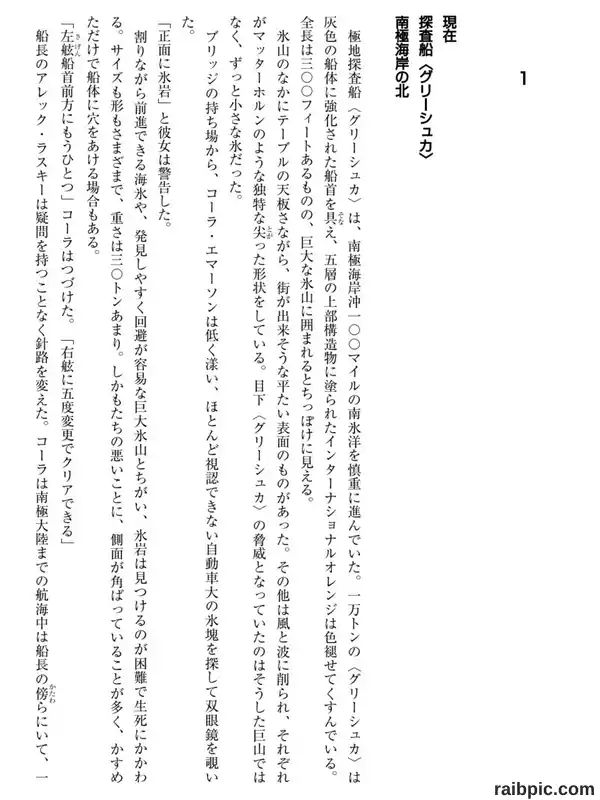 1

現在
探査船〈グリーシュカ〉
南極海岸の北

極地探査船〈グリーシュカ〉は、南極海岸沖一〇〇マイルの南氷洋を慎重に進んでいた。一万トンの〈グリーシュカ〉は灰色の船体に強化された船首を具え、五層の上部構造物に塗られたインターナショナルオレンジは色褪せてくすんでいる。全長は三〇〇フィートあるものの、巨大な氷山に囲まれるとちっぽけに見える。

氷山のなかにテーブルの天板さながら、街が出来そうな平たい表面のものがあった。その他は風と波に削られ、それぞれがマッターホルンのような独特な尖った形状をしている。目下〈グリーシュカ〉の脅威となっていたのはそうした巨山ではなく、ずっと小さな氷だった。

ブリッジの持ち場から、コーラ・エマーソンは低く漾い、ほとんど視認できない自動車大の氷塊を探して双眼鏡を覗いた。

「正面に氷岩」と彼女は警告した。

割りながら前進できる海氷や、発見しやすく回避が容易な巨大氷山とちがい、氷岩は見つけるのが困難で生死にかかわる。サイズも形もさまざまで、重さは三〇トンあまり。しかもたちの悪いことに、側面が角ばっていることが多く、かすめただけで船体に穴をあける場合もある。

「左舷船首前方にもうひとつ」コーラはつづけた。「右舷に五度変更でクリアできる」

船長のアレック・ラスキーは疑問を持つことなく針路を変えた。コーラは南極大陸までの航海中は船長の傍らにいて、一

raibpic.com